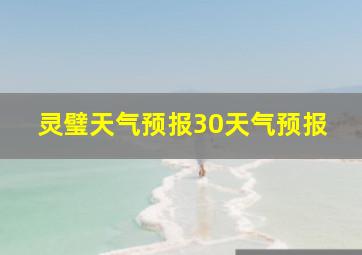 灵璧天气预报30天气预报